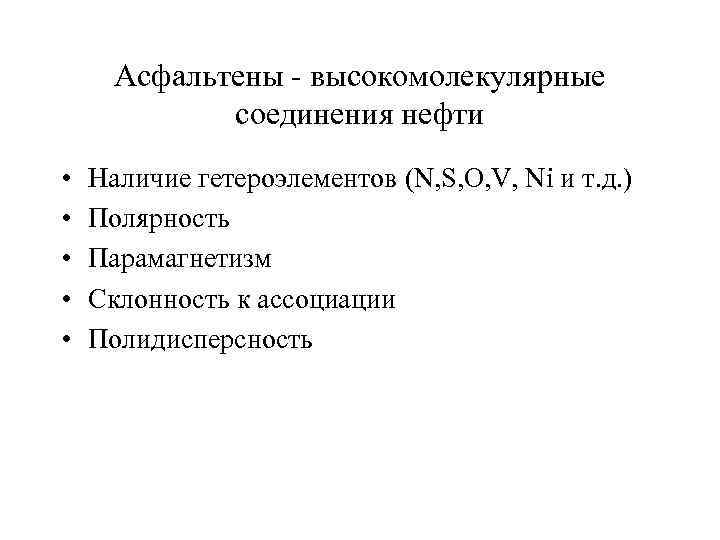 Асфальтены - высокомолекулярные соединения нефти

• Наличие гетероэлементов (N,S,O,V, Ni и т.д.)
• Полярность
• Парамагнетизм
• Склонность к ассоциации
• Полидисперсность